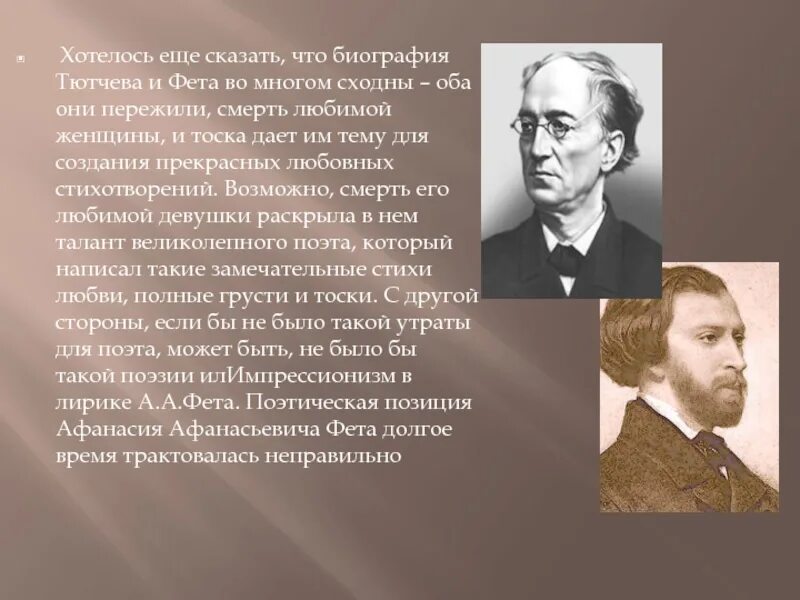 Хотелось еще сказать, что биография Тютчева и Фета во многом сходны – оба они пережили, смерть любимой женщины, и тоска дает им тему для создания прекрасных любовных стихотворений. Возможно, смерть его любимой девушки раскрыла в нем талант великолепного поэта, который написал такие замечательные стихи любви, полные грусти и тоски. С другой стороны, если бы не было такой утраты для поэта, может быть, не было бы такой поэзии илИмпрессионизм в лирике А.А.Фета. Поэтическая позиция Афанасия Афанасьевича Фета долгое время трактовалась неправильно